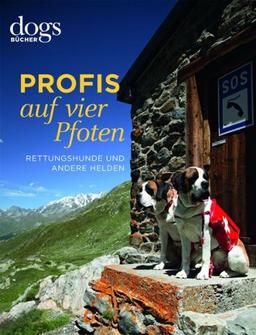 dogs
BÜCHER

PROFIS
auf vier
Pfoten

RETTUNGSHUNDE UND
ANDERE HELDEN

SOS